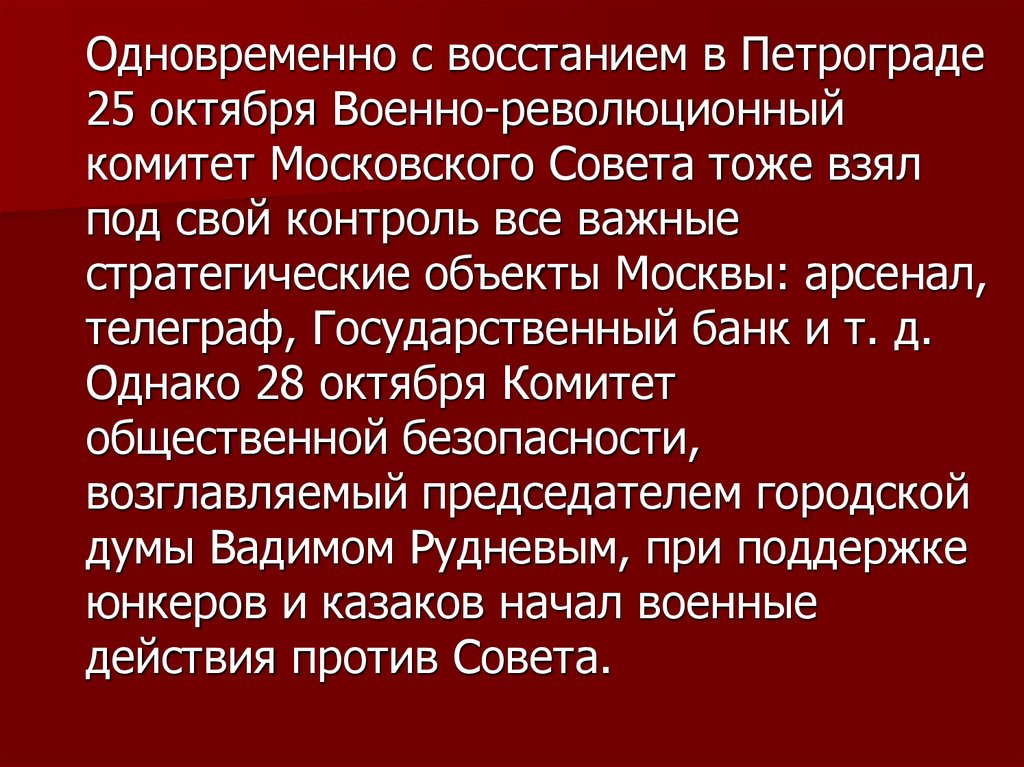 Одновременно с восстанием в Петрограде 25 октября Военно-революционный комитет Московского Совета тоже взял под свой контроль все важные стратегические объекты Москвы: арсенал, телеграф, Государственный банк и т. д. Однако 28 октября Комитет общественной безопасности, возглавляемый председателем городской думы Вадимом Рудневым, при поддержке юнкеров и казаков начал военные действия против Совета.